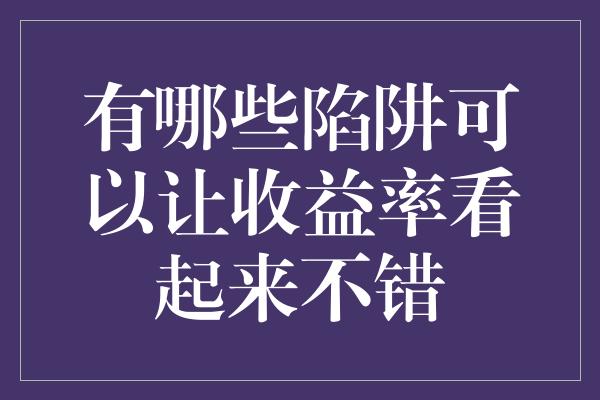 有哪些陷阱可以让收益率看起来不错